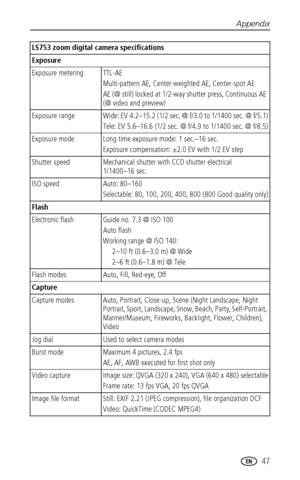 Appendix

| LS753 zoom digital camera specifications | |
|---|---|
| **Exposure** | |
| Exposure metering | TTL-AE<br>Multi-pattern AE, Center-weighted AE, Center-spot AE<br>AE (@ still) locked at 1/2-way shutter press, Continuous AE (@ video and preview) |
| Exposure range | Wide: EV 4.2–15.2 (1/2 sec. @ f/3.0 to 1/1400 sec. @ f/5.1)<br>Tele: EV 5.6–16.6 (1/2 sec. @ f/4.9 to 1/1400 sec. @ f/8.5) |
| Exposure mode | Long time exposure mode: 1 sec.–16 sec.<br>Exposure compensation: ±2.0 EV with 1/2 EV step |
| Shutter speed | Mechanical shutter with CCD shutter electrical 1/1400–16 sec. |
| ISO speed | Auto: 80–160<br>Selectable: 80, 100, 200, 400, 800 (800 Good quality only) |
| **Flash** | |
| Electronic flash | Guide no. 7.3 @ ISO 100<br>Auto flash<br>Working range @ ISO 140:<br>2–10 ft (0.6–3.0 m) @ Wide<br>2–6 ft (0.6–1.8 m) @ Tele |
| Flash modes | Auto, Fill, Red-eye, Off |
| **Capture** | |
| Capture modes | Auto, Portrait, Close-up, Scene (Night Landscape, Night Portrait, Sport, Landscape, Snow, Beach, Party, Self-Portrait, Manner/Museum, Fireworks, Backlight, Flower, Children), Video |
| Jog dial | Used to select camera modes |
| Burst mode | Maximum 4 pictures, 2.4 fps<br>AE, AF, AWB executed for first shot only |
| Video capture | Image size: QVGA (320 x 240), VGA (640 x 480) selectable<br>Frame rate: 13 fps VGA, 20 fps QVGA |
| Image file format | Still: EXIF 2.21 (JPEG compression), file organization DCF<br>Video: QuickTime (CODEC MPEG4) |

EN 47